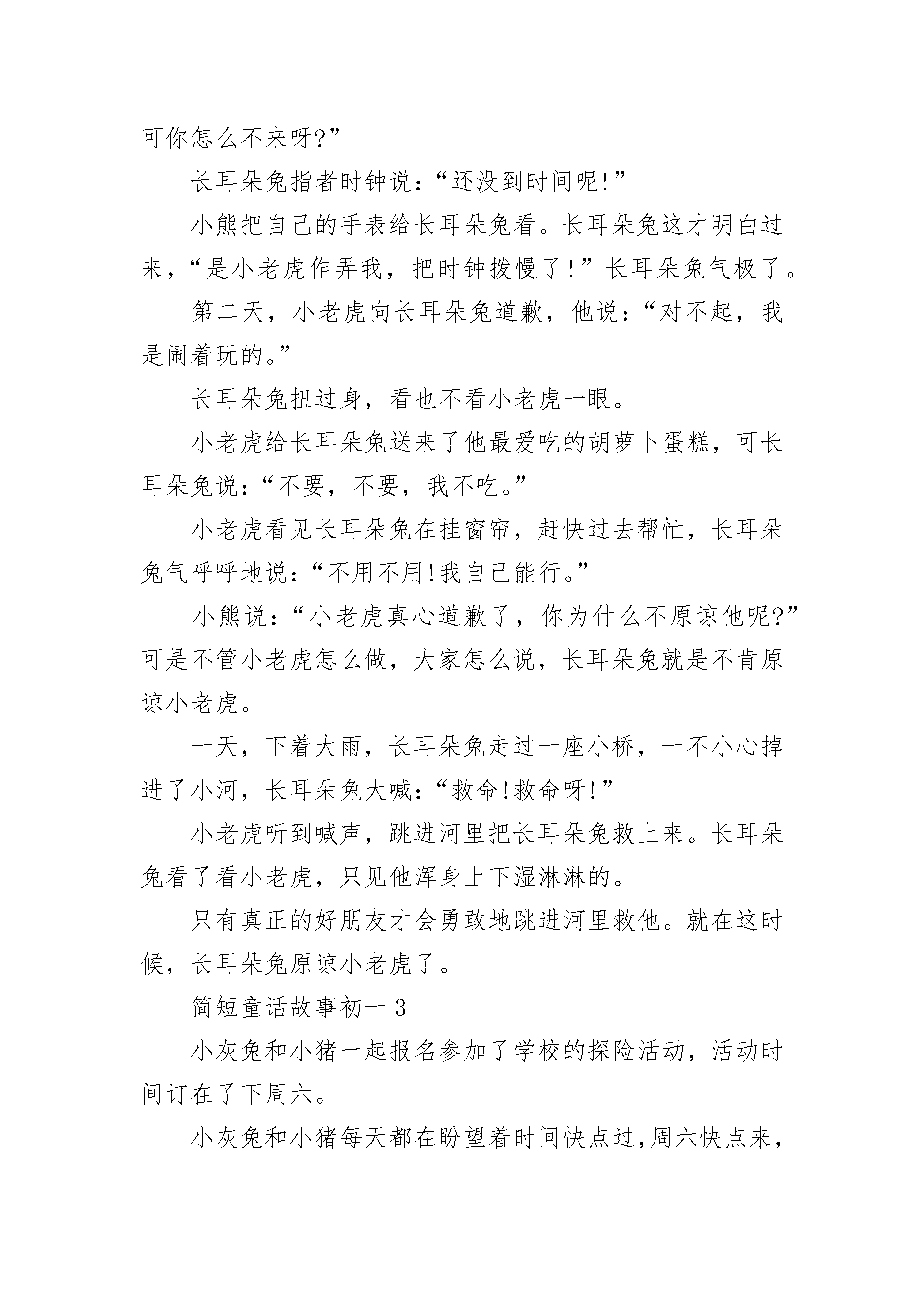 可你怎么不来呀?”

长耳朵兔指者时钟说:“还没到时间呢!”

小熊把自己的手表给长耳朵兔看。长耳朵兔这才明白过来,“是小老虎作弄我,把时钟拨慢了!”长耳朵兔气极了。

第二天,小老虎向长耳朵兔道歉,他说:“对不起,我是闹着玩的。”

长耳朵兔扭过身,看也不看小老虎一眼。

小老虎给长耳朵兔送来了他最爱吃的胡萝卜蛋糕,可长耳朵兔说:“不要,不要,我不吃。”

小老虎看见长耳朵兔在挂窗帘,赶快过去帮忙,长耳朵兔气呼呼地说:“不用不用!我自己能行。”

小熊说:“小老虎真心道歉了,你为什么不原谅他呢?”可是不管小老虎怎么做,大家怎么说,长耳朵兔就是不肯原谅小老虎。

一天,下着大雨,长耳朵兔走过一座小桥,一不小心掉进了小河,长耳朵兔大喊:“救命!救命呀!”

小老虎听到喊声,跳进河里把长耳朵兔救上来。长耳朵兔看了看小老虎,只见他浑身上下湿淋淋的。

只有真正的好朋友才会勇敢地跳进河里救他。就在这时候,长耳朵兔原谅小老虎了。

简短童话故事初一 3

小灰兔和小猪一起报名参加了学校的探险活动,活动时间订在了下周六。

小灰兔和小猪每天都在盼望着时间快点过,周六快点来,